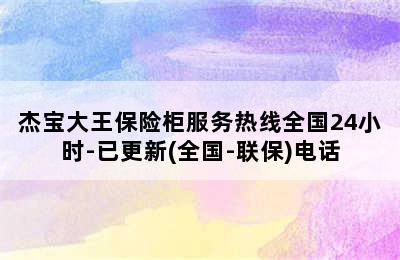 杰宝大王保险柜服务热线全国24小时-已更新(全国-联保)电话